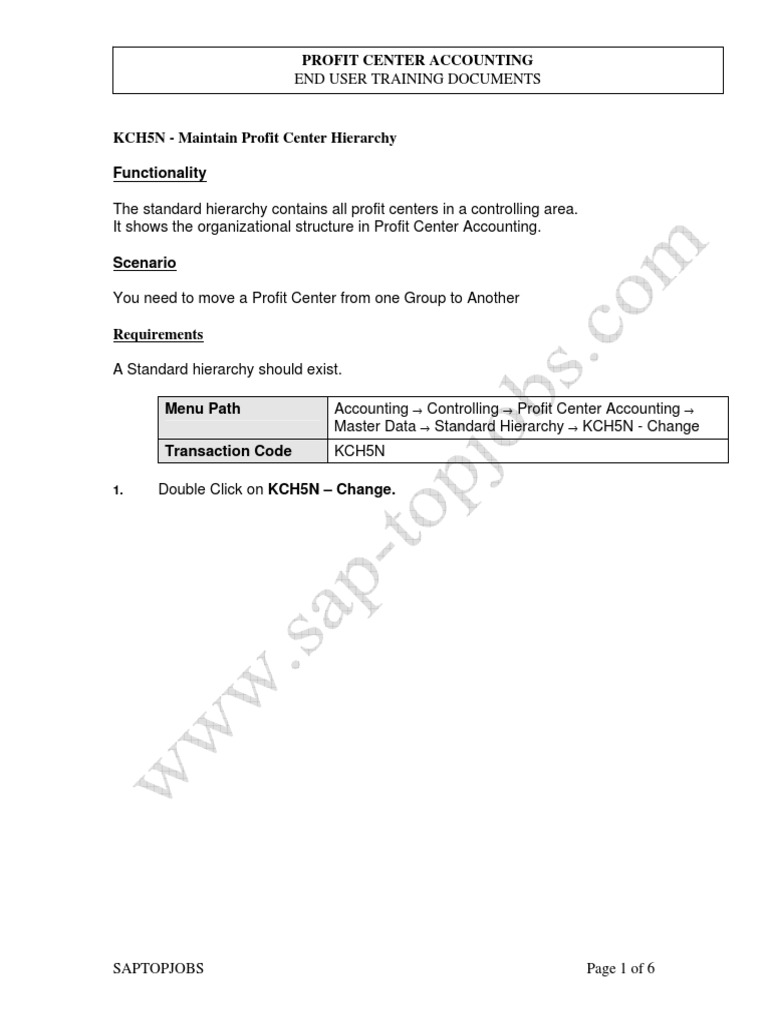 PROFIT CENTER ACCOUNTING
END USER TRAINING DOCUMENTS

KCH5N - Maintain Profit Center Hierarchy

Functionality

The standard hierarchy contains all profit centers in a controlling area.
It shows the organizational structure in Profit Center Accounting.

Scenario

You need to move a Profit Center from one Group to Another

Requirements

A Standard hierarchy should exist.

| Menu Path | Accounting → Controlling → Profit Center Accounting → Master Data → Standard Hierarchy → KCH5N - Change |
|---|---|
| Transaction Code | KCH5N |

1. Double Click on KCH5N – Change.

www.sap-topjobs.com

SAPTOPJOBS

Page 1 of 6